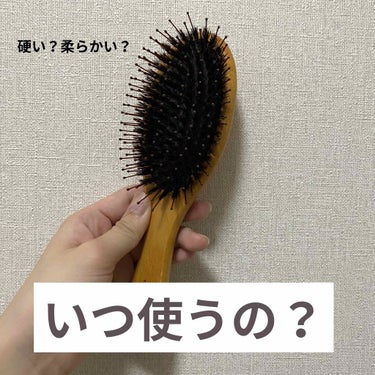 硬い？柔らかい？

いつ使うの？